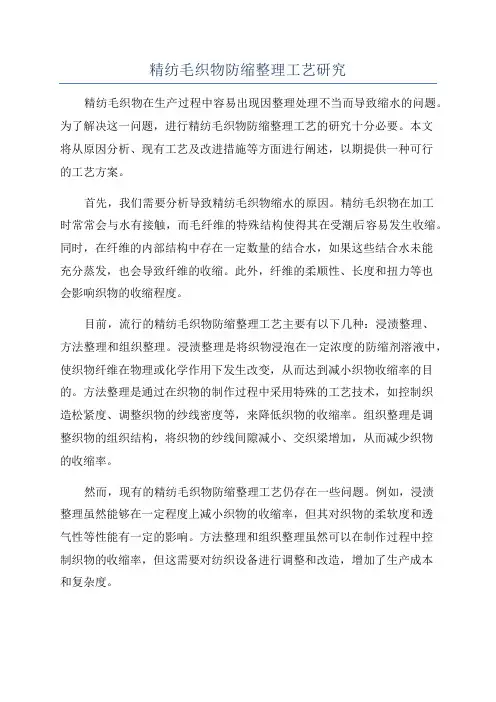 精纺毛织物防缩整理工艺研究

精纺毛织物在生产过程中容易出现因整理处理不当而导致缩水的问题。为了解决这一问题，进行精纺毛织物防缩整理工艺的研究十分必要。本文将从原因分析、现有工艺及改进措施等方面进行阐述，以期提供一种可行的工艺方案。

首先，我们需要分析导致精纺毛织物缩水的原因。精纺毛织物在加工时常常会与水有接触，而毛纤维的特殊结构使得其在受潮后容易发生收缩。同时，在纤维的内部结构中存在一定数量的结合水，如果这些结合水未能充分蒸发，也会导致纤维的收缩。此外，纤维的柔顺性、长度和扭力等也会影响织物的收缩程度。

目前，流行的精纺毛织物防缩整理工艺主要有以下几种：浸渍整理、方法整理和组织整理。浸渍整理是将织物浸泡在一定浓度的防缩剂溶液中，使织物纤维在物理或化学作用下发生改变，从而达到减小织物收缩率的目的。方法整理是通过在织物的制作过程中采用特殊的工艺技术，如控制织造松紧度、调整织物的纱线密度等，来降低织物的收缩率。组织整理是调整织物的组织结构，将织物的纱线间隙减小、交织梁增加，从而减少织物的收缩率。

然而，现有的精纺毛织物防缩整理工艺仍存在一些问题。例如，浸渍整理虽然能够在一定程度上减小织物的收缩率，但其对织物的柔软度和透气性等性能有一定的影响。方法整理和组织整理虽然可以在制作过程中控制织物的收缩率，但这需要对纺织设备进行调整和改造，增加了生产成本和复杂度。